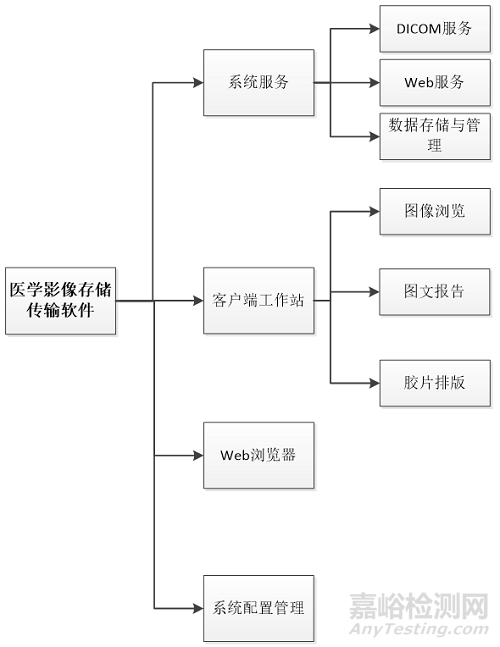 医学影像存储传输软件

系统服务

DICOM服务

Web服务

数据存储与管理

客户端工作站

图像浏览

图文报告

胶片排版

Web浏览器

系统配置管理

嘉峪检测网
AnyTesting.com